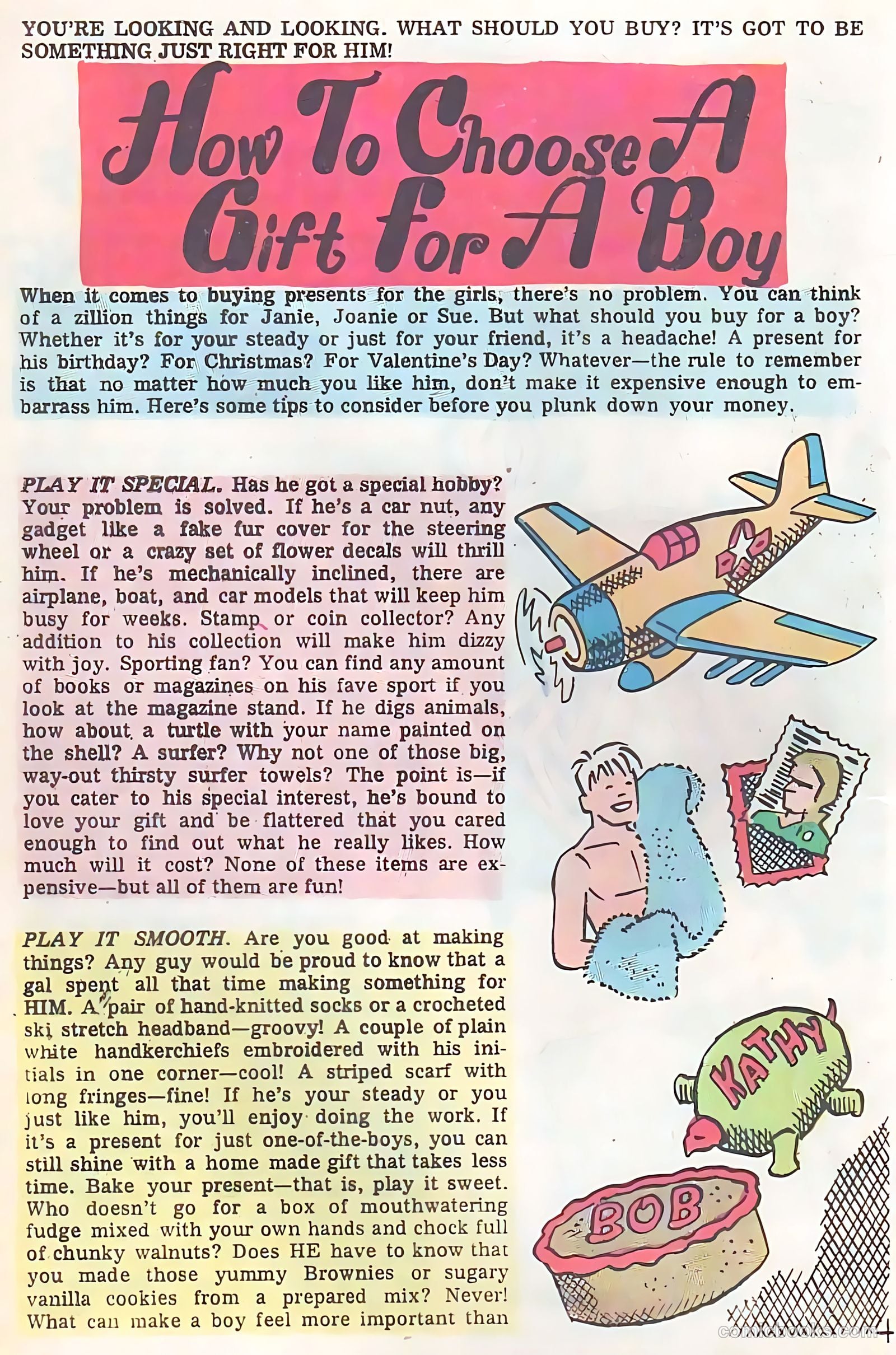 YOU'RE LOOKING AND LOOKING. WHAT SHOULD YOU BUY? IT'S GOT TO BE SOMETHING JUST RIGHT FOR HIM!

How To Choose A Gift For A Boy

When it comes to buying presents for the girls, there's no problem. You can think of a zillion things for Janie, Joanie or Sue. But what should you buy for a boy? Whether it's for your steady or just for your friend, it's a headache! A present for his birthday? For Christmas? For Valentine's Day? Whatever—the rule to remember is that no matter how much you like him, don't make it expensive enough to embarrass him. Here's some tips to consider before you plunk down your money.

PLAY IT SPECIAL. Has he got a special hobby? Your problem is solved. If he's a car nut, any gadget like a fake fur cover for the steering wheel or a crazy set of flower decals will thrill him. If he's mechanically inclined, there are airplane, boat, and car models that will keep him busy for weeks. Stamp or coin collector? Any addition to his collection will make him dizzy with joy. Sporting fan? You can find any amount of books or magazines on his fave sport if you look at the magazine stand. If he digs animals, how about a turtle with your name painted on the shell? A surfer? Why not one of those big, way-out thirsty surfer towels? The point is—if you cater to his special interest, he's bound to love your gift and be flattered that you cared enough to find out what he really likes. How much will it cost? None of these items are expensive—but all of them are fun!

PLAY IT SMOOTH. Are you good at making things? Any guy would be proud to know that a gal spent all that time making something for HIM. A pair of hand-knitted socks or a crocheted ski stretch headband—groovy! A couple of plain white handkerchiefs embroidered with his initials in one corner—cool! A striped scarf with long fringes—fine! If he's your steady or you just like him, you'll enjoy doing the work. If it's a present for just one-of-the-boys, you can still shine with a home made gift that takes less time. Bake your present—that is, play it sweet. Who doesn't go for a box of mouthwatering fudge mixed with your own hands and chock full of chunky walnuts? Does HE have to know that you made those yummy Brownies or sugary vanilla cookies from a prepared mix? Never! What can make a boy feel more important than

KATHY

BOB

comicbooks.com